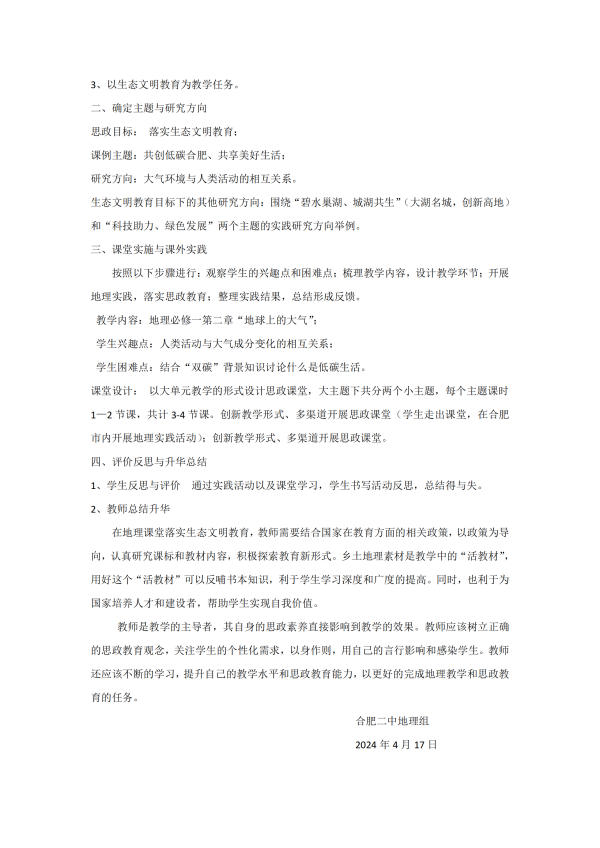 3、以生态文明教育为教学任务。

二、确定主题与研究方向

思政目标： 落实生态文明教育；

课例主题：共创低碳合肥、共享美好生活；

研究方向：大气环境与人类活动的相互关系。

生态文明教育目标下的其他研究方向：围绕“碧水巢湖、城湖共生”（大湖名城，创新高地）和“科技助力、绿色发展”两个主题的实践研究方向举例。

三、课堂实施与课外实践

按照以下步骤进行：观察学生的兴趣点和困难点；梳理教学内容，设计教学环节；开展地理实践，落实思政教育；整理实践结果，总结形成反馈。

教学内容：地理必修一第二章“地球上的大气”；

学生兴趣点：人类活动与大气成分变化的相互关系；

学生困难点：结合“双碳”背景知识讨论什么是低碳生活。

课堂设计： 以大单元教学的形式设计思政课堂，大主题下共分两个小主题，每个主题课时1—2节课，共计3-4节课。创新教学形式、多渠道开展思政课堂（学生走出课堂，在合肥市内开展地理实践活动）；创新教学形式、多渠道开展思政课堂。

四、评价反思与升华总结

1、学生反思与评价 通过实践活动以及课堂学习，学生书写活动反思，总结得与失。

2、教师总结升华

在地理课堂落实生态文明教育，教师需要结合国家在教育方面的相关政策，以政策为导向，认真研究课标和教材内容，积极探索教育新形式。乡土地理素材是教学中的“活教材”，用好这个“活教材”可以反哺书本知识，利于学生学习深度和广度的提高。同时，也利于为国家培养人才和建设者，帮助学生实现自我价值。

教师是教学的主导者，其自身的思政素养直接影响到教学的效果。教师应该树立正确的思政教育观念，关注学生的个性化需求，以身作则，用自己的言行影响和感染学生。教师还应该不断的学习，提升自己的教学水平和思政教育能力，以更好的完成地理教学和思政教育的任务。

合肥二中地理组

2024年4月17日